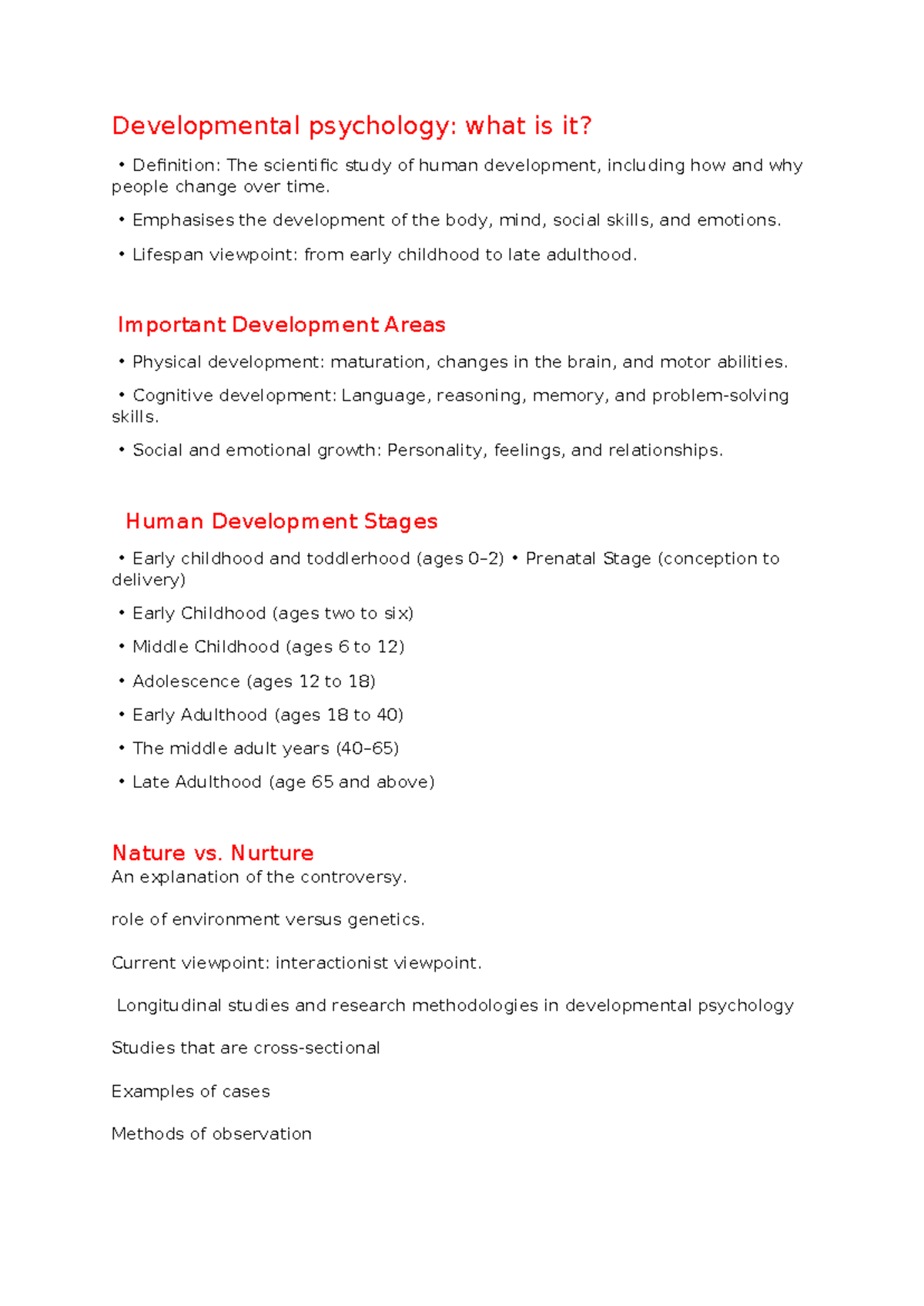 Developmental psychology: what is it?

• Definition: The scientific study of human development, including how and why people change over time.

• Emphasises the development of the body, mind, social skills, and emotions.

• Lifespan viewpoint: from early childhood to late adulthood.

Important Development Areas

• Physical development: maturation, changes in the brain, and motor abilities.

• Cognitive development: Language, reasoning, memory, and problem-solving skills.

• Social and emotional growth: Personality, feelings, and relationships.

Human Development Stages

• Early childhood and toddlerhood (ages 0–2) • Prenatal Stage (conception to delivery)

• Early Childhood (ages two to six)

• Middle Childhood (ages 6 to 12)

• Adolescence (ages 12 to 18)

• Early Adulthood (ages 18 to 40)

• The middle adult years (40–65)

• Late Adulthood (age 65 and above)

Nature vs. Nurture
An explanation of the controversy.

role of environment versus genetics.

Current viewpoint: interactionist viewpoint.

Longitudinal studies and research methodologies in developmental psychology

Studies that are cross-sectional

Examples of cases

Methods of observation